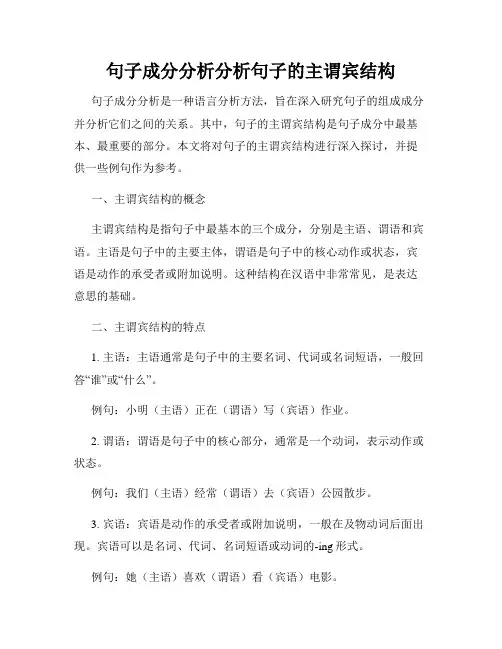 句子成分分析分析句子的主谓宾结构

句子成分分析是一种语言分析方法，旨在深入研究句子的组成成分并分析它们之间的关系。其中，句子的主谓宾结构是句子成分中最基本、最重要的部分。本文将对句子的主谓宾结构进行深入探讨，并提供一些例句作为参考。

一、主谓宾结构的概念

主谓宾结构是指句子中最基本的三个成分，分别是主语、谓语和宾语。主语是句子中的主要主体，谓语是句子中的核心动作或状态，宾语是动作的承受者或附加说明。这种结构在汉语中非常常见，是表达意思的基础。

二、主谓宾结构的特点

1. 主语：主语通常是句子中的主要名词、代词或名词短语，一般回答“谁”或“什么”。

例句：小明（主语）正在（谓语）写（宾语）作业。

2. 谓语：谓语是句子中的核心部分，通常是一个动词，表示动作或状态。

例句：我们（主语）经常（谓语）去（宾语）公园散步。

3. 宾语：宾语是动作的承受者或附加说明，一般在及物动词后面出现。宾语可以是名词、代词、名词短语或动词的-ing 形式。

例句：她（主语）喜欢（谓语）看（宾语）电影。